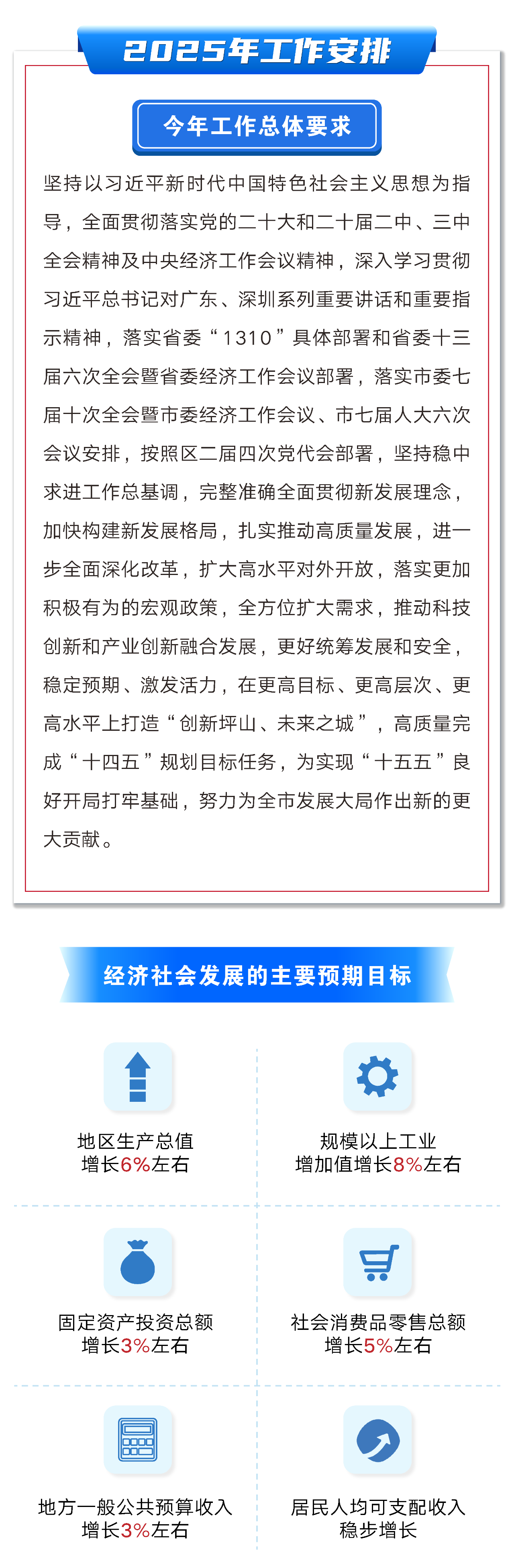 2025年工作安排

今年工作总体要求

坚持以习近平新时代中国特色社会主义思想为指导，全面贯彻落实党的二十大和二十届二中、三中全会精神及中央经济工作会议精神，深入学习贯彻习近平总书记对广东、深圳系列重要讲话和重要指示精神，落实省委“1310”具体部署和省委十三届六次全会暨省委经济工作会议部署，落实市委七届十次全会暨市委经济工作会议、市七届人大六次会议安排，按照区二届四次党代会部署，坚持稳中求进工作总基调，完整准确全面贯彻新发展理念，加快构建新发展格局，扎实推动高质量发展，进一步全面深化改革，扩大高水平对外开放，落实更加积极有为的宏观政策，全方位扩大需求，推动科技创新和产业创新融合发展，更好统筹发展和安全，稳定预期、激发活力，在更高目标、更高层次、更高水平上打造“创新坪山、未来之城”，高质量完成“十四五”规划目标任务，为实现“十五五”良好开局打牢基础，努力为全市发展大局作出新的更大贡献。

经济社会发展的主要预期目标

地区生产总值
增长6%左右

规模以上工业
增加值增长8%左右

固定资产投资总额
增长3%左右

社会消费品零售总额
增长5%左右

地方一般公共预算收入
增长3%左右

居民人均可支配收入
稳步增长